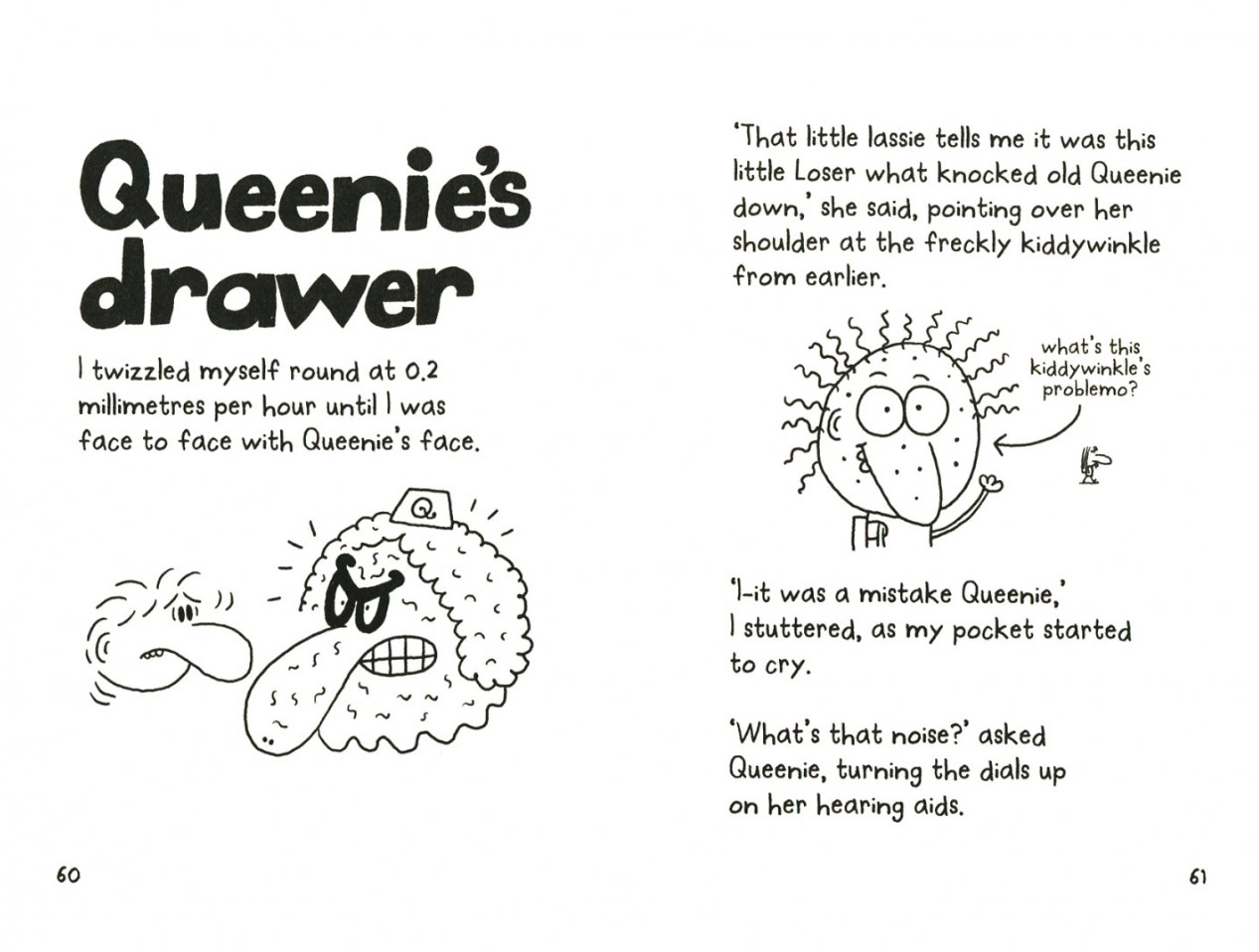 Queenie's drawer

I twizzled myself round at 0.2 millimetres per hour until I was face to face with Queenie's face.

Q

60

'That little lassie tells me it was this little Loser what knocked old Queenie down,' she said, pointing over her shoulder at the freckly kiddywinkle from earlier.

what's this kiddywinkle's problemo?

'I-it was a mistake Queenie,' I stuttered, as my pocket started to cry.

'What's that noise?' asked Queenie, turning the dials up on her hearing aids.

61